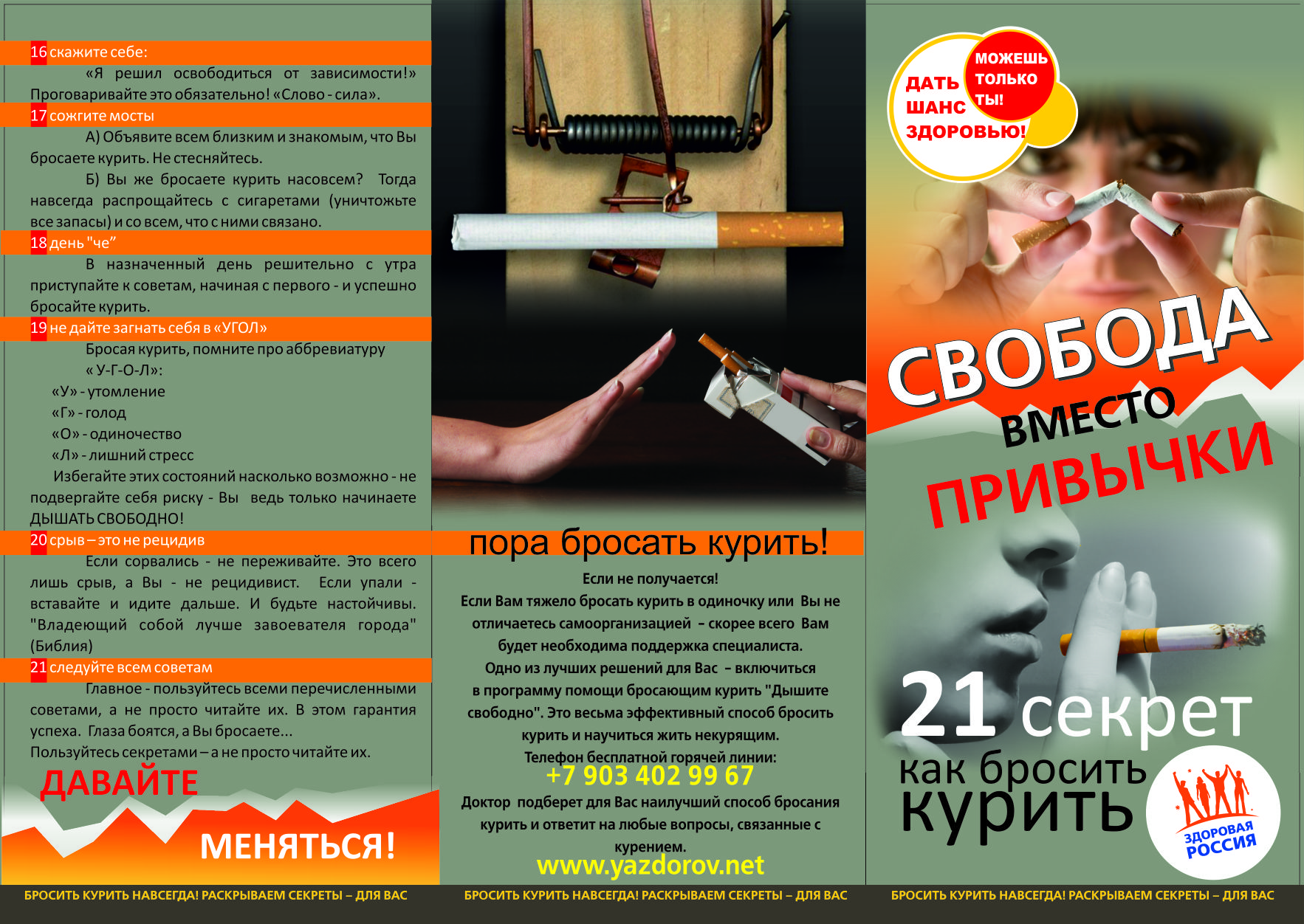 16 скажите себе:

«Я решил освободиться от зависимости!» Проговаривайте это обязательно! «Слово - сила».

17 сожгите мосты

А) Объявите всем близким и знакомым, что Вы бросаете курить. Не стесняйтесь.

Б) Вы же бросаете курить насовсем? Тогда навсегда распрощайтесь с сигаретами (уничтожьте все запасы) и со всем, что с ними связано.

18 день "че"

В назначенный день решительно с утра приступайте к советам, начиная с первого - и успешно бросайте курить.

19 не дайте загнать себя в «УГОЛ»

Бросая курить, помните про аббревиатуру

« У-Г-О-Л»:

«У» - утомление

«Г» - голод

«О» - одиночество

«Л» - лишний стресс

Избегайте этих состояний насколько возможно - не подвергайте себя риску - Вы ведь только начинаете ДЫШАТЬ СВОБОДНО!

20 срыв – это не рецидив

Если сорвались - не переживайте. Это всего лишь срыв, а Вы - не рецидивист. Если упали - вставайте и идите дальше. И будьте настойчивы. "Владеющий собой лучше завоевателя города" (Библия)

21 следуйте всем советам

Главное - пользуйтесь всеми перечисленными советами, а не просто читайте их. В этом гарантия успеха. Глаза боятся, а Вы бросаете...
Пользуйтесь секретами – а не просто читайте их.

ДАВАЙТЕ

МЕНЯТЬСЯ!

БРОСИТЬ КУРИТЬ НАВСЕГДА! РАСКРЫВАЕМ СЕКРЕТЫ – ДЛЯ ВАС

пора бросать курить!

Если не получается!
Если Вам тяжело бросать курить в одиночку или Вы не отличаетесь самоорганизацией – скорее всего Вам будет необходима поддержка специалиста.
Одно из лучших решений для Вас – включиться в программу помощи бросающим курить "Дышите свободно". Это весьма эффективный способ бросить курить и научиться жить некурящим.
Телефон бесплатной горячей линии:
+7 903 402 99 67
Доктор подберет для Вас наилучший способ бросания курить и ответит на любые вопросы, связанные с курением.
www.yazdorov.net

БРОСИТЬ КУРИТЬ НАВСЕГДА! РАСКРЫВАЕМ СЕКРЕТЫ – ДЛЯ ВАС

ДАТЬ ШАНС ЗДОРОВЬЮ!

МОЖЕШЬ ТОЛЬКО ТЫ!

СВОБОДА ВМЕСТО ПРИВЫЧКИ

21 секрет как бросить курить

ЗДОРОВАЯ РОССИЯ

БРОСИТЬ КУРИТЬ НАВСЕГДА! РАСКРЫВАЕМ СЕКРЕТЫ – ДЛЯ ВАС